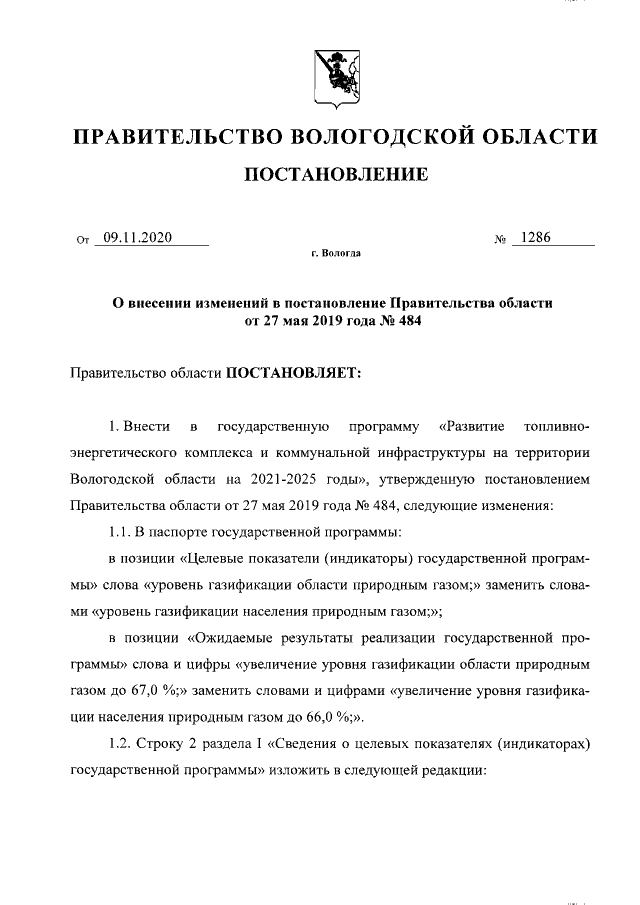 ПРАВИТЕЛЬСТВО ВОЛОГОДСКОЙ ОБЛАСТИ

ПОСТАНОВЛЕНИЕ

От 09.11.2020 № 1286

г. Вологда

О внесении изменений в постановление Правительства области от 27 мая 2019 года № 484

Правительство области ПОСТАНОВЛЯЕТ:

1. Внести в государственную программу «Развитие топливно-энергетического комплекса и коммунальной инфраструктуры на территории Вологодской области на 2021-2025 годы», утвержденную постановлением Правительства области от 27 мая 2019 года № 484, следующие изменения:

1.1. В паспорте государственной программы:

в позиции «Целевые показатели (индикаторы) государственной программы» слова «уровень газификации области природным газом;» заменить словами «уровень газификации населения природным газом;»;

в позиции «Ожидаемые результаты реализации государственной программы» слова и цифры «увеличение уровня газификации области природным газом до 67,0 %;» заменить словами и цифрами «увеличение уровня газификации населения природным газом до 66,0 %;».

1.2. Строку 2 раздела I «Сведения о целевых показателях (индикаторах) государственной программы» изложить в следующей редакции: